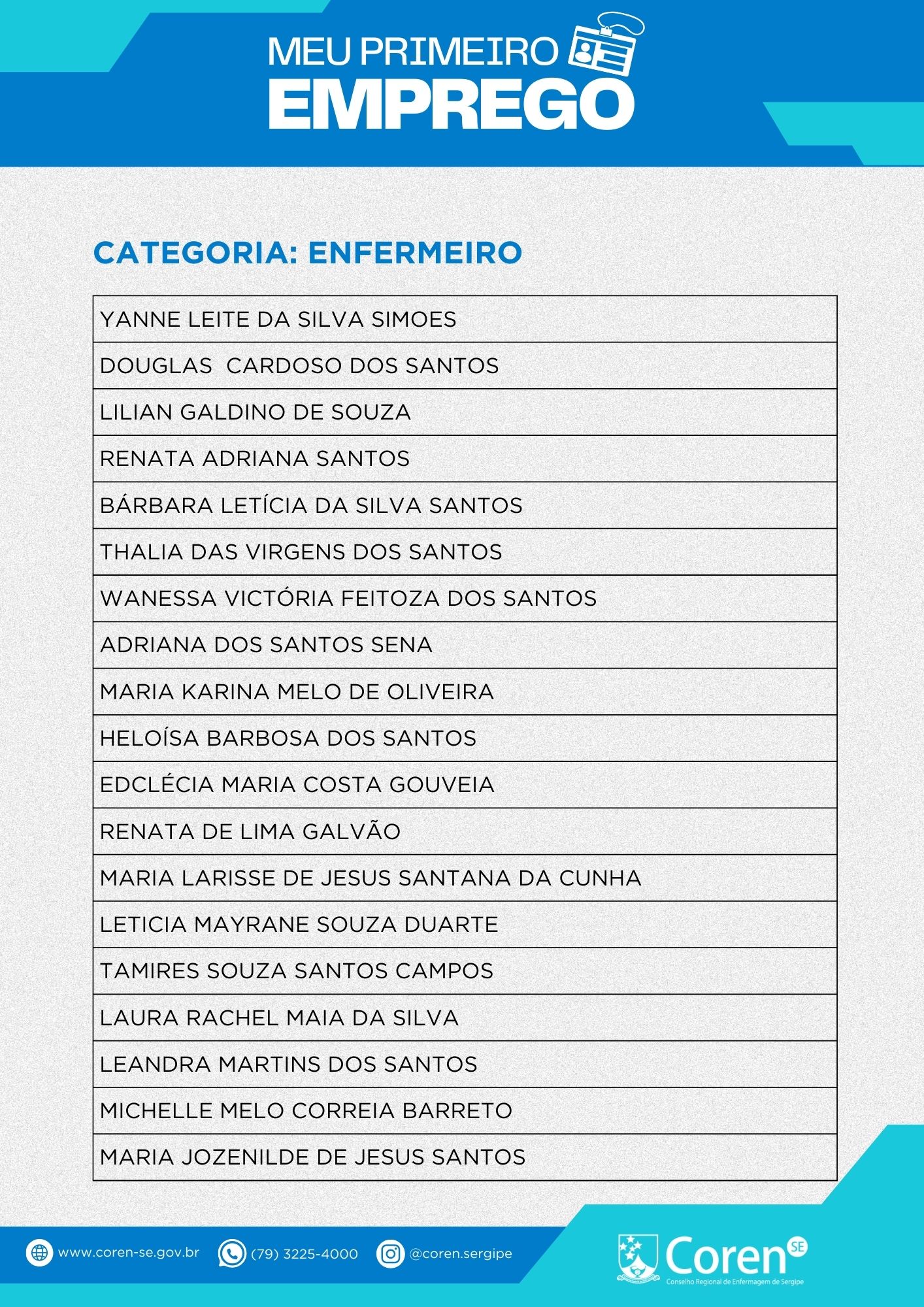 MEU PRIMEIRO
EMPREGO

CATEGORIA: ENFERMEIRO

| YANNE LEITE DA SILVA SIMOES |
|---|
| DOUGLAS CARDOSO DOS SANTOS |
| LILIAN GALDINO DE SOUZA |
| RENATA ADRIANA SANTOS |
| BÁRBARA LETÍCIA DA SILVA SANTOS |
| THALIA DAS VIRGENS DOS SANTOS |
| WANESSA VICTÓRIA FEITOZA DOS SANTOS |
| ADRIANA DOS SANTOS SENA |
| MARIA KARINA MELO DE OLIVEIRA |
| HELOÍSA BARBOSA DOS SANTOS |
| EDCLÉCIA MARIA COSTA GOUVEIA |
| RENATA DE LIMA GALVÃO |
| MARIA LARISSE DE JESUS SANTANA DA CUNHA |
| LETICIA MAYRANE SOUZA DUARTE |
| TAMIRES SOUZA SANTOS CAMPOS |
| LAURA RACHEL MAIA DA SILVA |
| LEANDRA MARTINS DOS SANTOS |
| MICHELLE MELO CORREIA BARRETO |
| MARIA JOZENILDE DE JESUS SANTOS |

www.coren-se.gov.br (79) 3225-4000 @coren.sergipe

Coren SE
Conselho Regional de Enfermagem de Sergipe